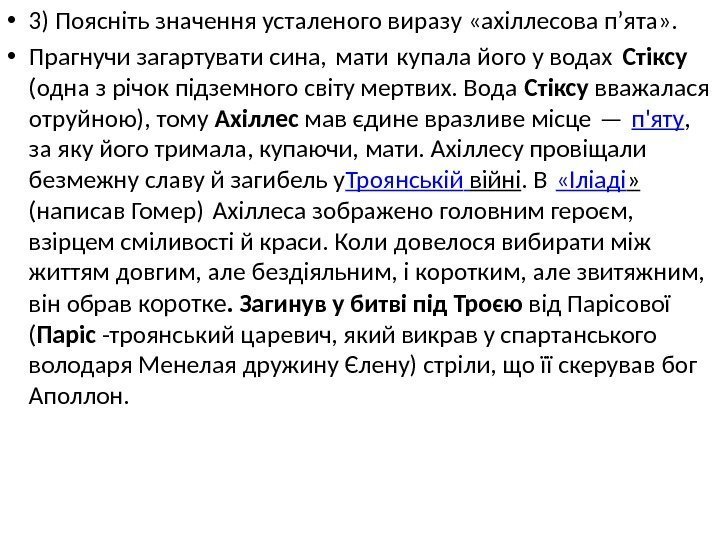 • 3) Поясніть значення усталеного виразу «ахіллесова п'ята».

• Прагнучи загартувати сина, мати купала його у водах Стіксу (одна з річок підземного світу мертвих. Вода Стіксу вважалася отруйною), тому Ахіллес мав єдине вразливе місце — п'яту, за яку його тримала, купаючи, мати. Ахіллесу провіщали безмежну славу й загибель уТроянській війні. В «Іліаді» (написав Гомер) Ахіллеса зображено головним героєм, взірцем сміливості й краси. Коли довелося вибирати між життям довгим, але бездіяльним, і коротким, але звитяжним, він обрав коротке. Загинув у битві під Троєю від Парісової (Паріс -троянський царевич, який викрав у спартанського володаря Менелая дружину Єлену) стріли, що її скерував бог Аполлон.